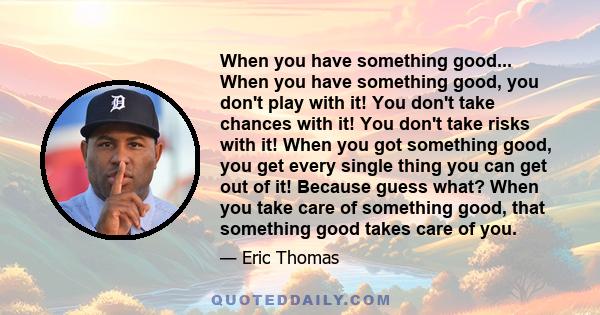 When you have something good... When you have something good, you don't play with it! You don't take chances with it! You don't take risks with it! When you got something good, you get every single thing you can get out of it! Because guess what? When you take care of something good, that something good takes care of you.

— Eric Thomas

QUOTEDDAILY.COM